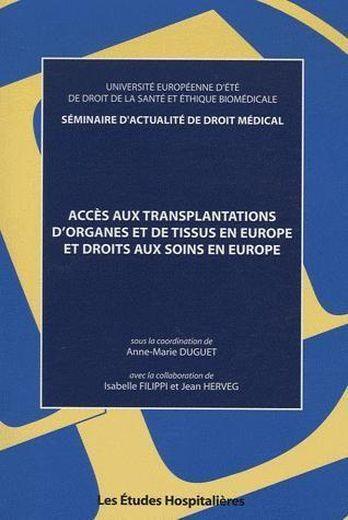 UNIVERSITÉ EUROPÉENNE D'ÉTÉ
DE DROIT DE LA SANTÉ ET ÉTHIQUE BIOMÉDICALE

SÉMINAIRE D'ACTUALITÉ DE DROIT MÉDICAL

ACCÈS AUX TRANSPLANTATIONS D'ORGANES ET DE TISSUS EN EUROPE ET DROITS AUX SOINS EN EUROPE

sous la coordination de
Anne-Marie DUGUET

avec la collaboration de
Isabelle FILIPPI et Jean HERVEG

Les Études Hospitalières